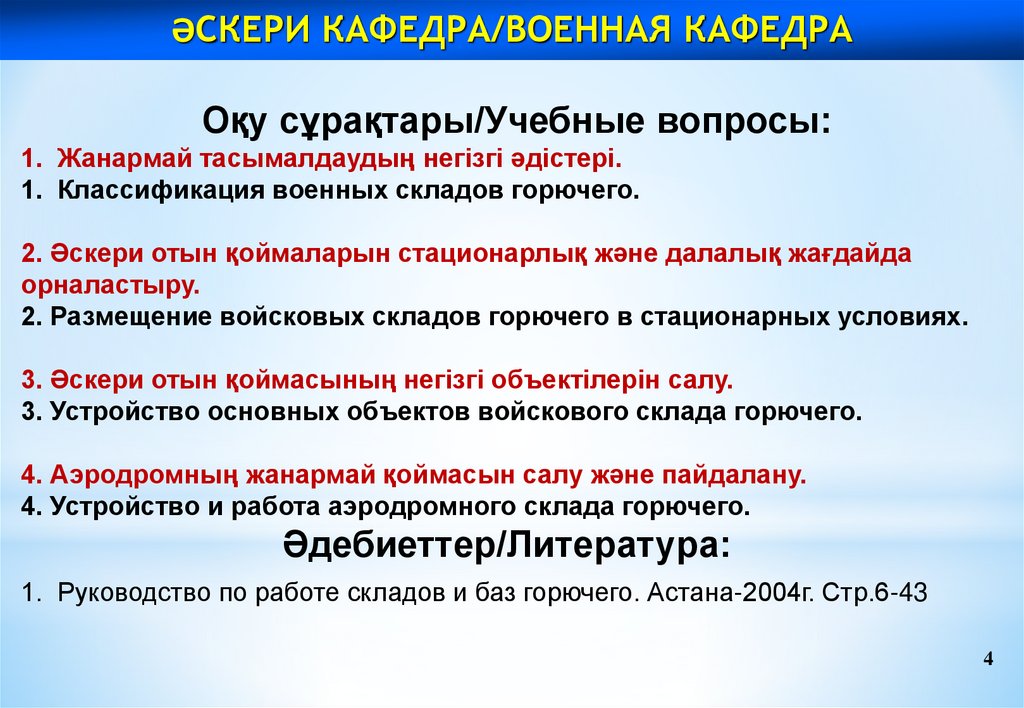 ӘСКЕРИ КАФЕДРА/ВОЕННАЯ КАФЕДРА

Оқу сұрақтары/Учебные вопросы:

1. Жанармай тасымалдаудың негізгі әдістері.
1. Классификация военных складов горючего.

2. Әскери отын қоймаларын стационарлық және далалық жағдайда орналастыру.
2. Размещение войсковых складов горючего в стационарных условиях.

3. Әскери отын қоймасының негізгі объектілерін салу.
3. Устройство основных объектов войскового склада горючего.

4. Аэродромның жанармай қоймасын салу және пайдалану.
4. Устройство и работа аэродромного склада горючего.

Әдебиеттер/Литература:

1. Руководство по работе складов и баз горючего. Астана-2004г. Стр.6-43

4